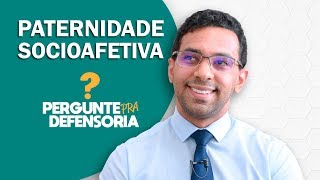 PATERNIDADE SOCIOAFETIVA

?

PERGUNTE PRA DEFENSORIA